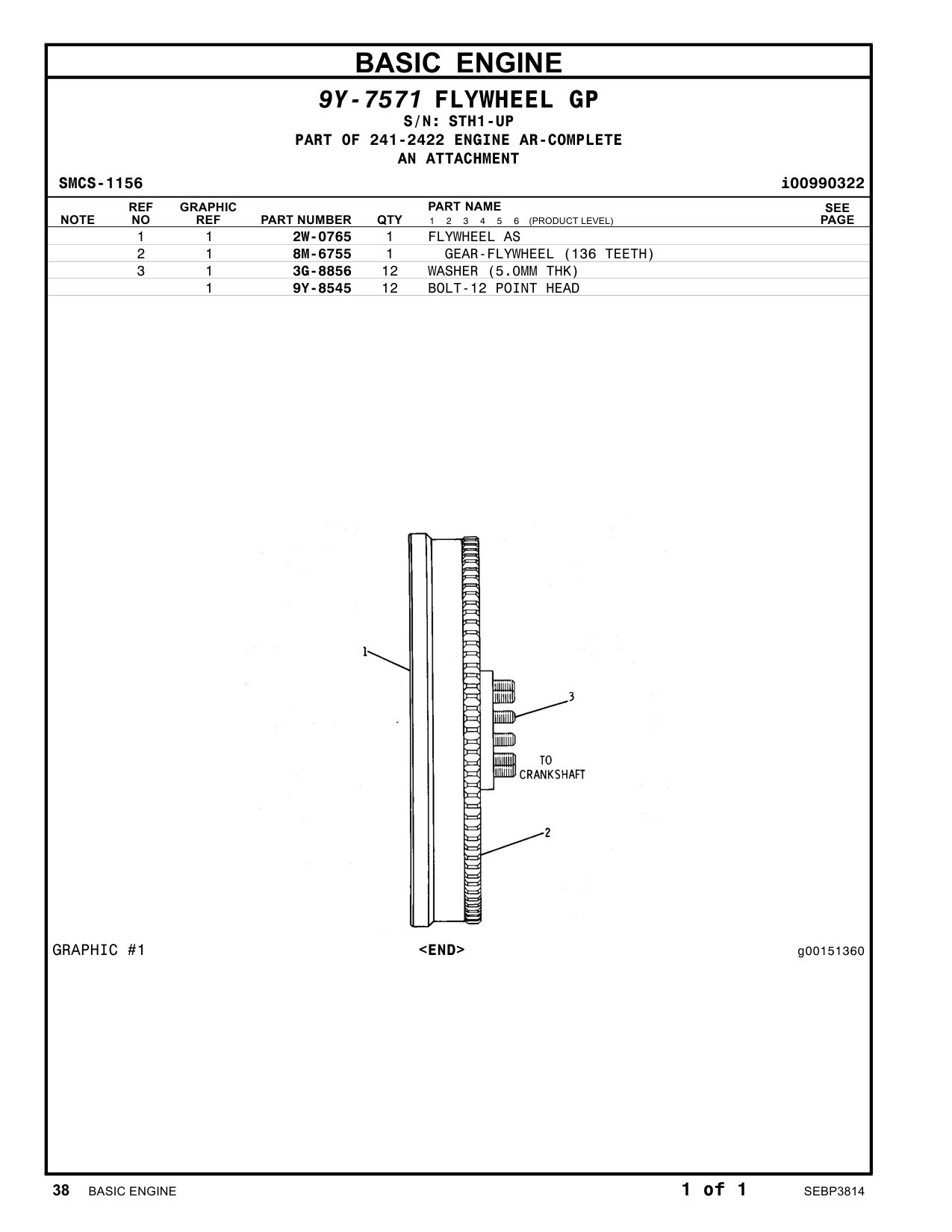 BASIC ENGINE

9Y-7571 FLYWHEEL GP
S/N: STH1-UP
PART OF 241-2422 ENGINE AR-COMPLETE
AN ATTACHMENT

SMCS-1156

i00990322

| NOTE | REF NO | GRAPHIC REF | PART NUMBER | QTY | PART NAME 1 2 3 4 5 6 (PRODUCT LEVEL) | SEE PAGE |
|---|---|---|---|---|---|---|
| | 1 | 1 | 2W-0765 | 1 | FLYWHEEL AS | |
| | 2 | 1 | 8M-6755 | 1 | GEAR-FLYWHEEL (136 TEETH) | |
| | 3 | 1 | 3G-8856 | 12 | WASHER (5.0MM THK) | |
| | | 1 | 9Y-8545 | 12 | BOLT-12 POINT HEAD | |

1
3
TO CRANKSHAFT
2

GRAPHIC #1

<END>

g00151360

38 BASIC ENGINE

1 of 1

SEBP3814